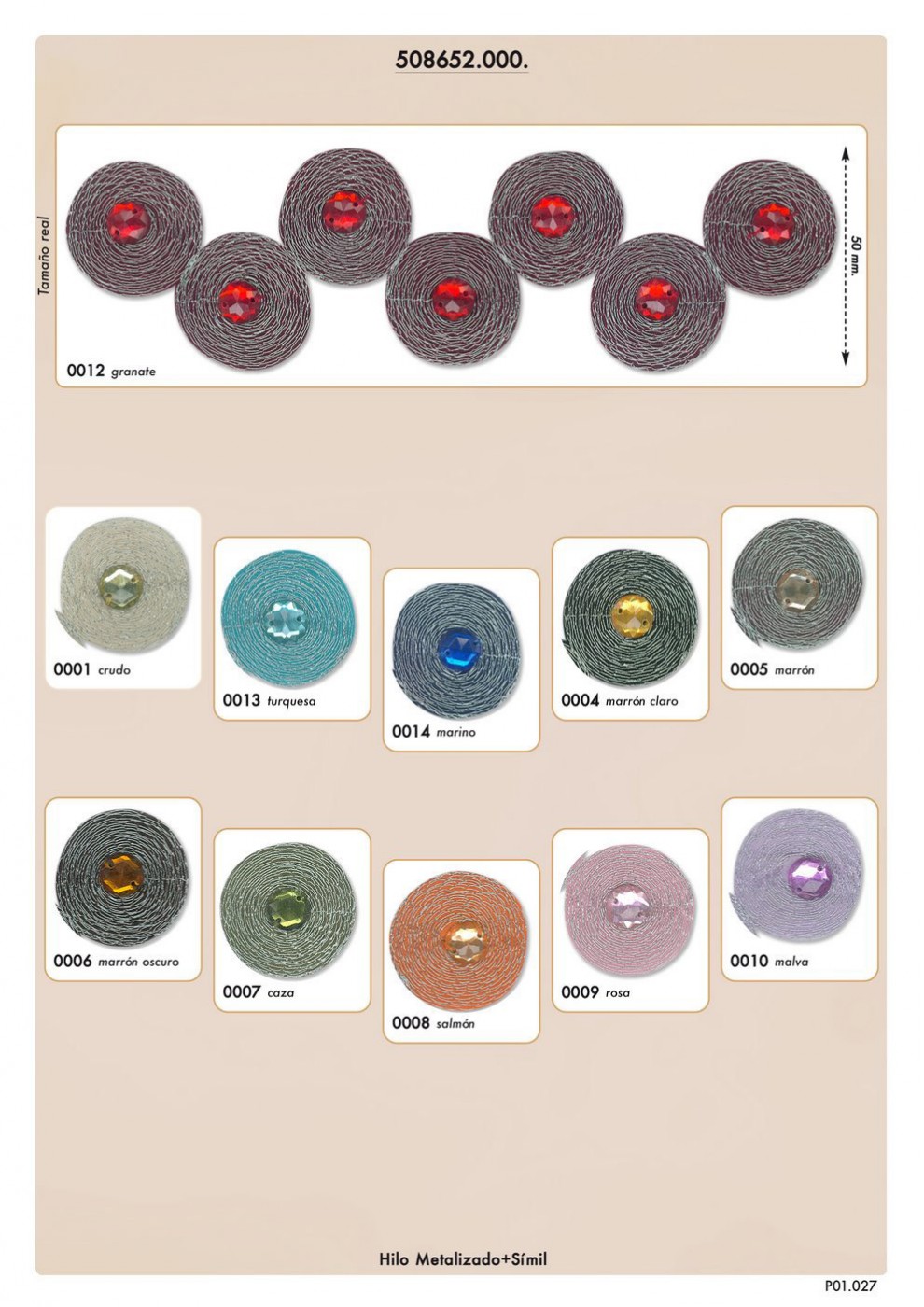 508652.000.

Tamaño real

50 mm.

0012 granate

0001 crudo

0013 turquesa

0014 marino

0004 marrón claro

0005 marrón

0006 marrón oscuro

0007 caza

0008 salmón

0009 rosa

0010 malva

Hilo Metalizado+Símil

P01.027